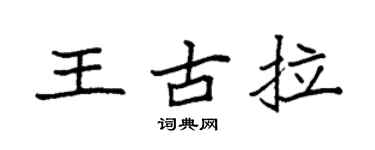 王古拉

词典网